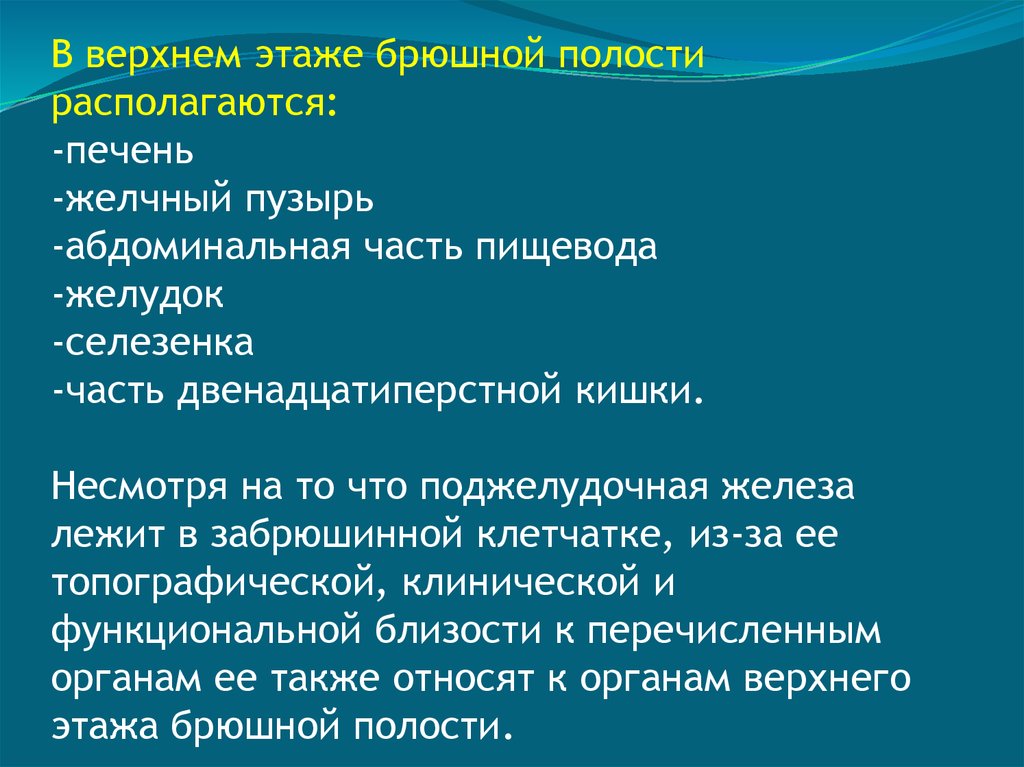 В верхнем этаже брюшной полости располагаются:
-печень
-желчный пузырь
-абдоминальная часть пищевода
-желудок
-селезенка
-часть двенадцатиперстной кишки.

Несмотря на то что поджелудочная железа лежит в забрюшинной клетчатке, из-за ее топографической, клинической и функциональной близости к перечисленным органам ее также относят к органам верхнего этажа брюшной полости.